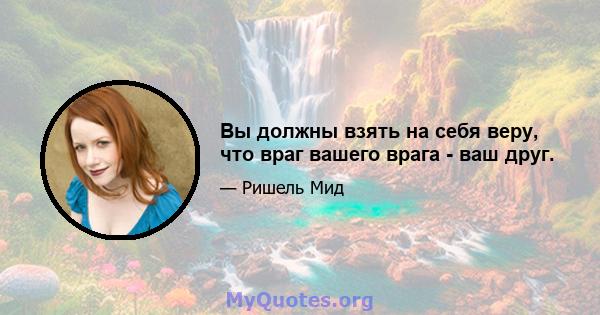 Вы должны взять на себя веру, что враг вашего врага - ваш друг.

— Ришель Мид

MyQuotes.org